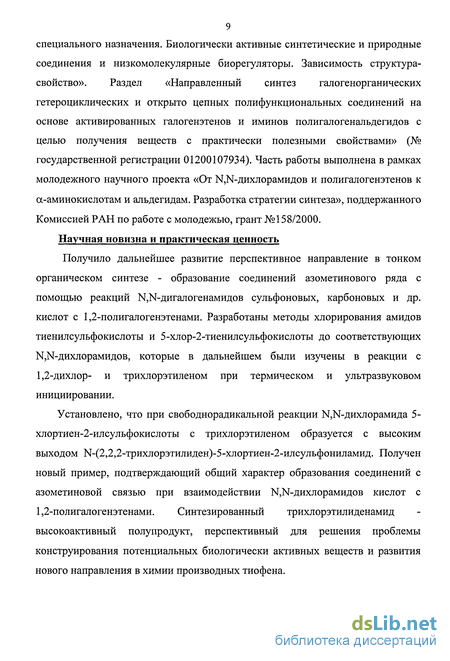 9

специального назначения. Биологически активные синтетические и природные соединения и низкомолекулярные биорегуляторы. Зависимость структура-свойство». Раздел «Направленный синтез галогенорганических гетероциклических и открыто цепных полифункциональных соединений на основе активированных галогенэтенов и иминов полигалогенальдегидов с целью получения веществ с практически полезными свойствами» (№ государственной регистрации 01200107934). Часть работы выполнена в рамках молодежного научного проекта «От N,N-дихлорамидов и полигалогенэтенов к α-аминокислотам и альдегидам. Разработка стратегии синтеза», поддержанного Комиссией РАН по работе с молодежью, грант №158/2000.

Научная новизна и практическая ценность

Получило дальнейшее развитие перспективное направление в тонком органическом синтезе - образование соединений азометинового ряда с помощью реакций N,N-дигалогенамидов сульфоновых, карбоновых и др. кислот с 1,2-полигалогенэтенами. Разработаны методы хлорирования амидов тиенилсульфокислоты и 5-хлор-2-тиенилсульфокислоты до соответствующих N,N-дихлорамидов, которые в дальнейшем были изучены в реакции с 1,2-дихлор- и трихлорэтиленом при термическом и ультразвуковом инициировании.

Установлено, что при свободнорадикальной реакции N,N-дихлорамида 5-хлортиен-2-илсульфокислоты с трихлорэтиленом образуется с высоким выходом N-(2,2,2-трихлорэтилиден)-5-хлортиен-2-илсульфониламид. Получен новый пример, подтверждающий общий характер образования соединений с азометиновой связью при взаимодействии N,N-дихлорамидов кислот с 1,2-полигалогенэтенами. Синтезированный трихлорэтилиденамид - высокоактивный полупродукт, перспективный для решения проблемы конструирования потенциальных биологически активных веществ и развития нового направления в химии производных тиофена.

dsLib.net
библиотека диссертаций